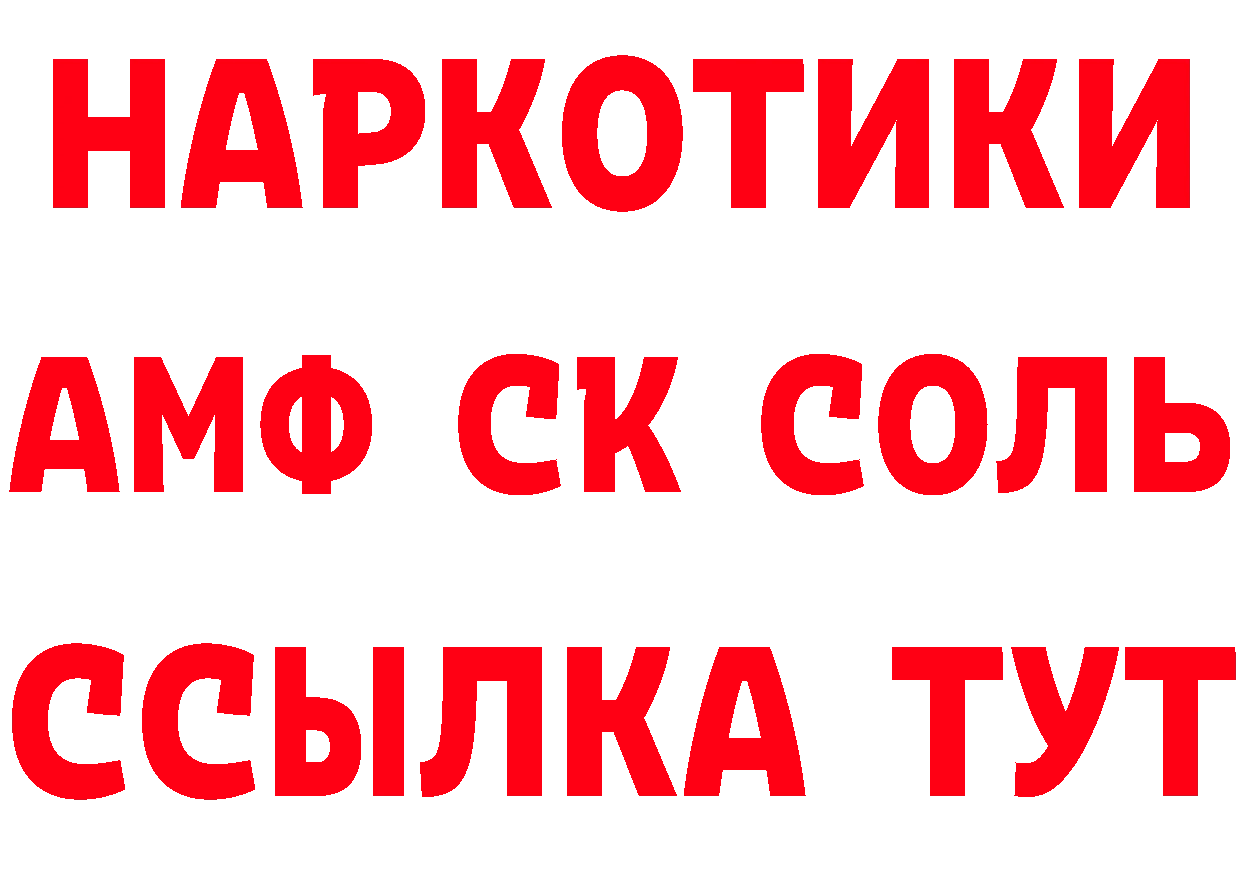 НАРКОТИКИ

АМФ СК СОЛЬ

ССЫЛКА ТУТ